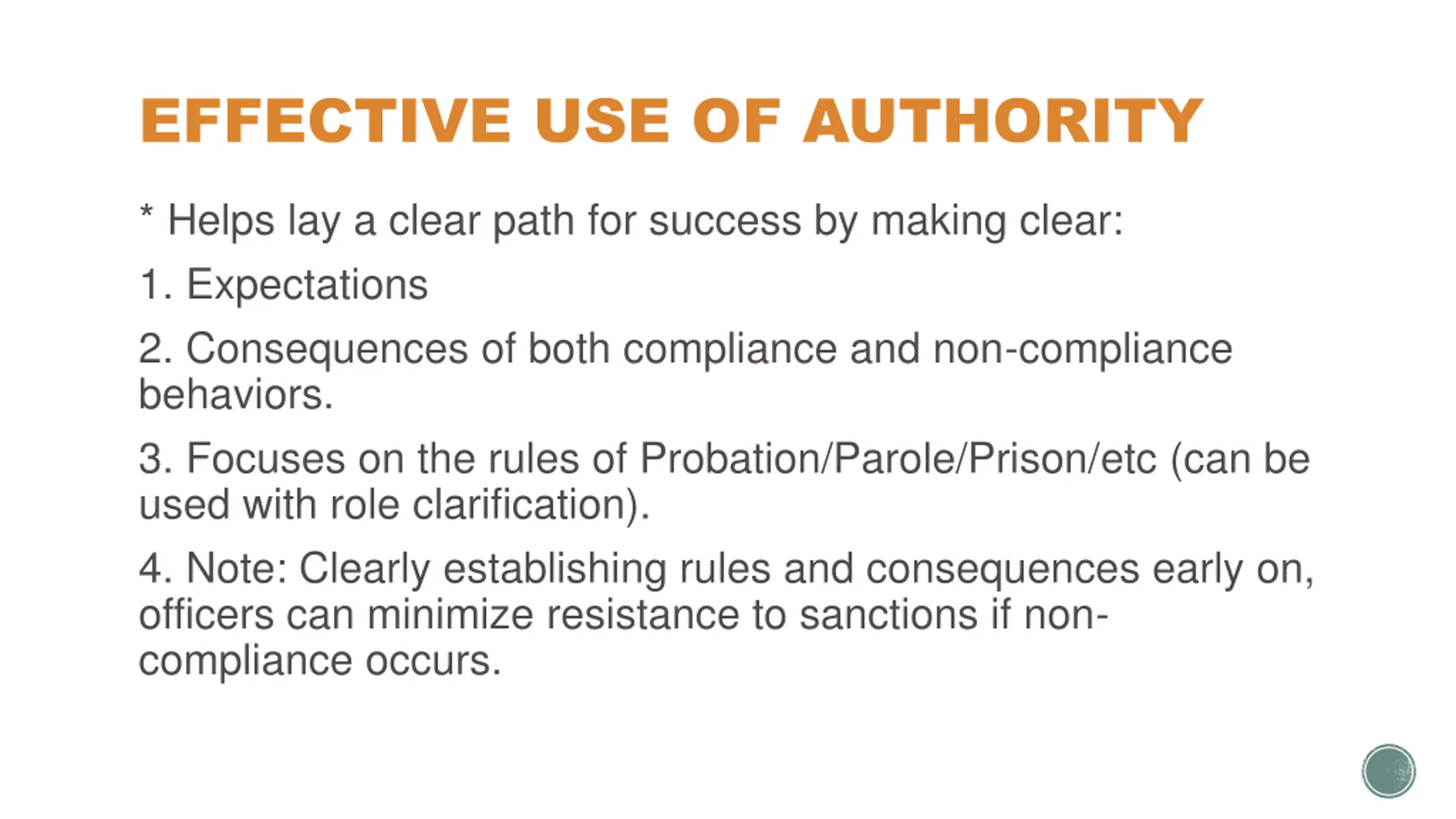 EFFECTIVE USE OF AUTHORITY

* Helps lay a clear path for success by making clear:

1. Expectations

2. Consequences of both compliance and non-compliance behaviors.

3. Focuses on the rules of Probation/Parole/Prison/etc (can be used with role clarification).

4. Note: Clearly establishing rules and consequences early on, officers can minimize resistance to sanctions if non-compliance occurs.